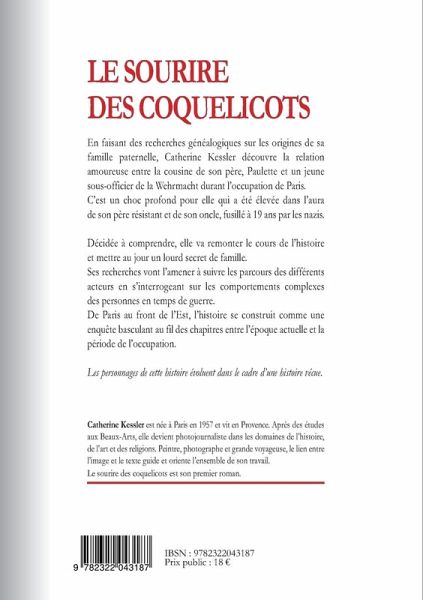 LE SOURIRE DES COQUELICOTS

En faisant des recherches généalogiques sur les origines de sa famille paternelle, Catherine Kessler découvre la relation amoureuse entre la cousine de son père, Paulette et un jeune sous-officier de la Wehrmacht durant l'occupation de Paris.
C'est un choc profond pour elle qui a été élevée dans l'aura de son père résistant et de son oncle, fusillé à 19 ans par les nazis.

Décidée à comprendre, elle va remonter le cours de l'histoire et mettre au jour un lourd secret de famille.
Ses recherches vont l'amener à suivre les parcours des différents acteurs en s'interrogeant sur les comportements complexes des personnes en temps de guerre.
De Paris au front de l'Est, l'histoire se construit comme une enquête basculant au fil des chapitres entre l'époque actuelle et la période de l'occupation.

Les personnages de cette histoire évoluent dans le cadre d'une histoire vécue.

Catherine Kessler est née à Paris en 1957 et vit en Provence. Après des études aux Beaux-Arts, elle devient photojournaliste dans les domaines de l'histoire, de l'art et des religions. Peintre, photographe et grande voyageuse, le lien entre l'image et le texte guide et oriente l'ensemble de son travail.
Le sourire des coquelicots est son premier roman.

9 782322 043187

IBSN : 9782322043187
Prix public : 18 €